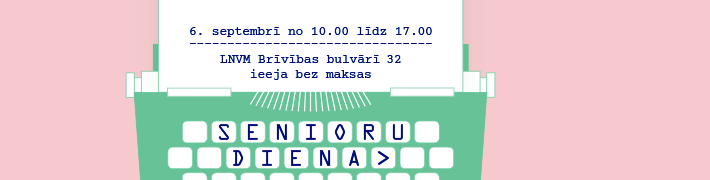 6. septembrī no 10.00 līdz 17.00
--------------------------------
LNVM Brīvības bulvārī 32
ieeja bez maksas

SENIORU
DIENA>